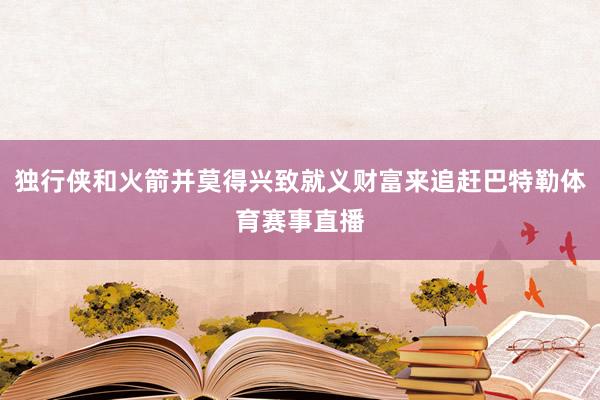 独行侠和火箭并莫得兴致就义财富来追赶巴特勒体育赛事直播